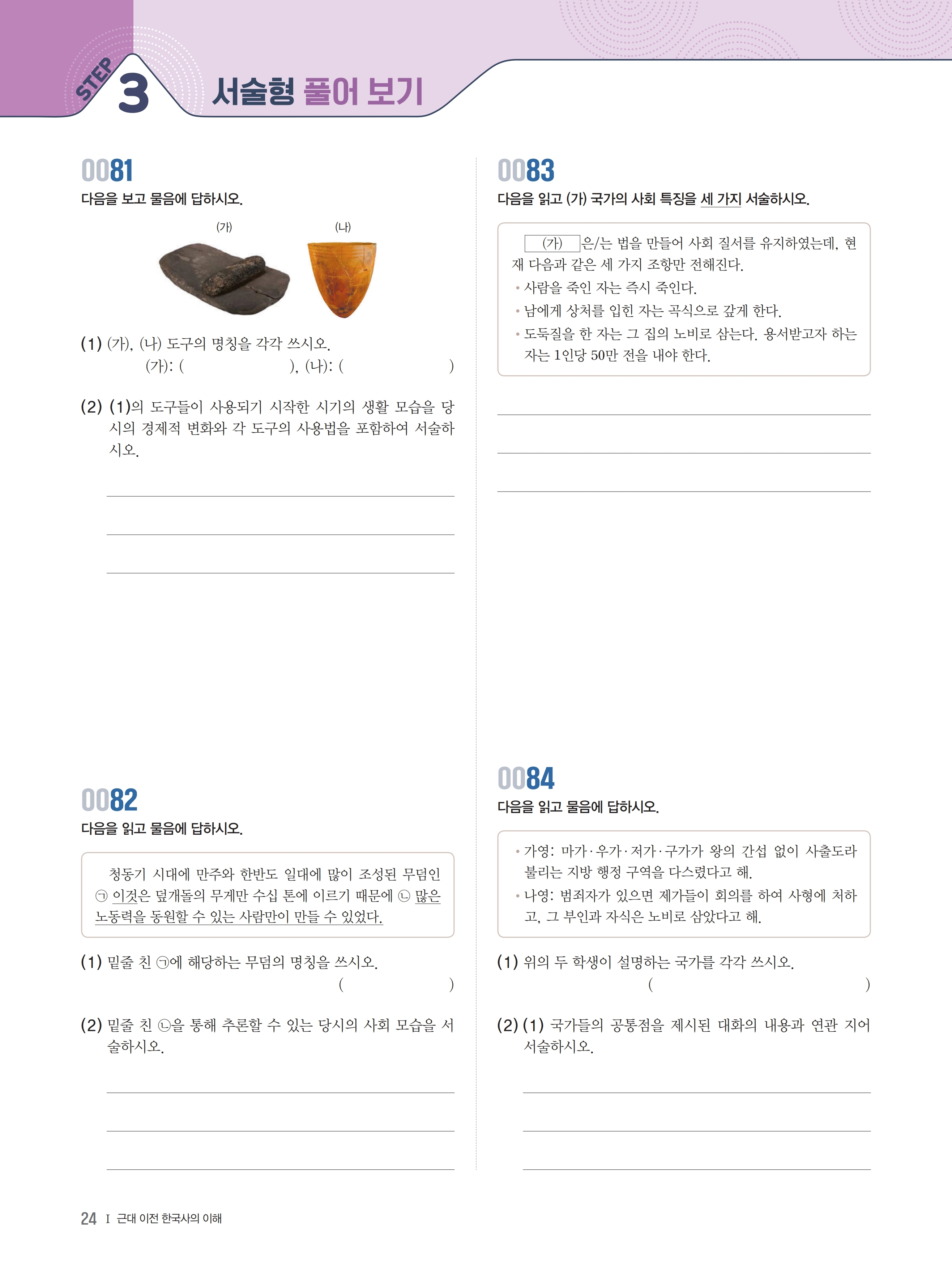 STEP 3 서술형 풀어 보기

0081
다음을 보고 물음에 답하시오.

(가) (나)

(1) (가), (나) 도구의 명칭을 각각 쓰시오.
(가): ( ), (나): ( )

(2) (1)의 도구들이 사용되기 시작한 시기의 생활 모습을 당시의 경제적 변화와 각 도구의 사용법을 포함하여 서술하시오.

0082
다음을 읽고 물음에 답하시오.

청동기 시대에 만주와 한반도 일대에 많이 조성된 무덤인 ㉠ 이것은 덮개돌의 무게만 수십 톤에 이르기 때문에 ㉡ 많은 노동력을 동원할 수 있는 사람만이 만들 수 있었다.

(1) 밑줄 친 ㉠에 해당하는 무덤의 명칭을 쓰시오.
( )

(2) 밑줄 친 ㉡을 통해 추론할 수 있는 당시의 사회 모습을 서술하시오.

0083
다음을 읽고 (가) 국가의 사회 특징을 세 가지 서술하시오.

(가) 은/는 법을 만들어 사회 질서를 유지하였는데, 현재 다음과 같은 세 가지 조항만 전해진다.
• 사람을 죽인 자는 즉시 죽인다.
• 남에게 상처를 입힌 자는 곡식으로 갚게 한다.
• 도둑질을 한 자는 그 집의 노비로 삼는다. 용서받고자 하는 자는 1인당 50만 전을 내야 한다.

0084
다음을 읽고 물음에 답하시오.

• 가영: 마가·우가·저가·구가가 왕의 간섭 없이 사출도라 불리는 지방 행정 구역을 다스렸다고 해.
• 나영: 범죄자가 있으면 제가들이 회의를 하여 사형에 처하고, 그 부인과 자식은 노비로 삼았다고 해.

(1) 위의 두 학생이 설명하는 국가를 각각 쓰시오.
( )

(2) (1) 국가들의 공통점을 제시된 대화의 내용과 연관 지어 서술하시오.

24 I 근대 이전 한국사의 이해